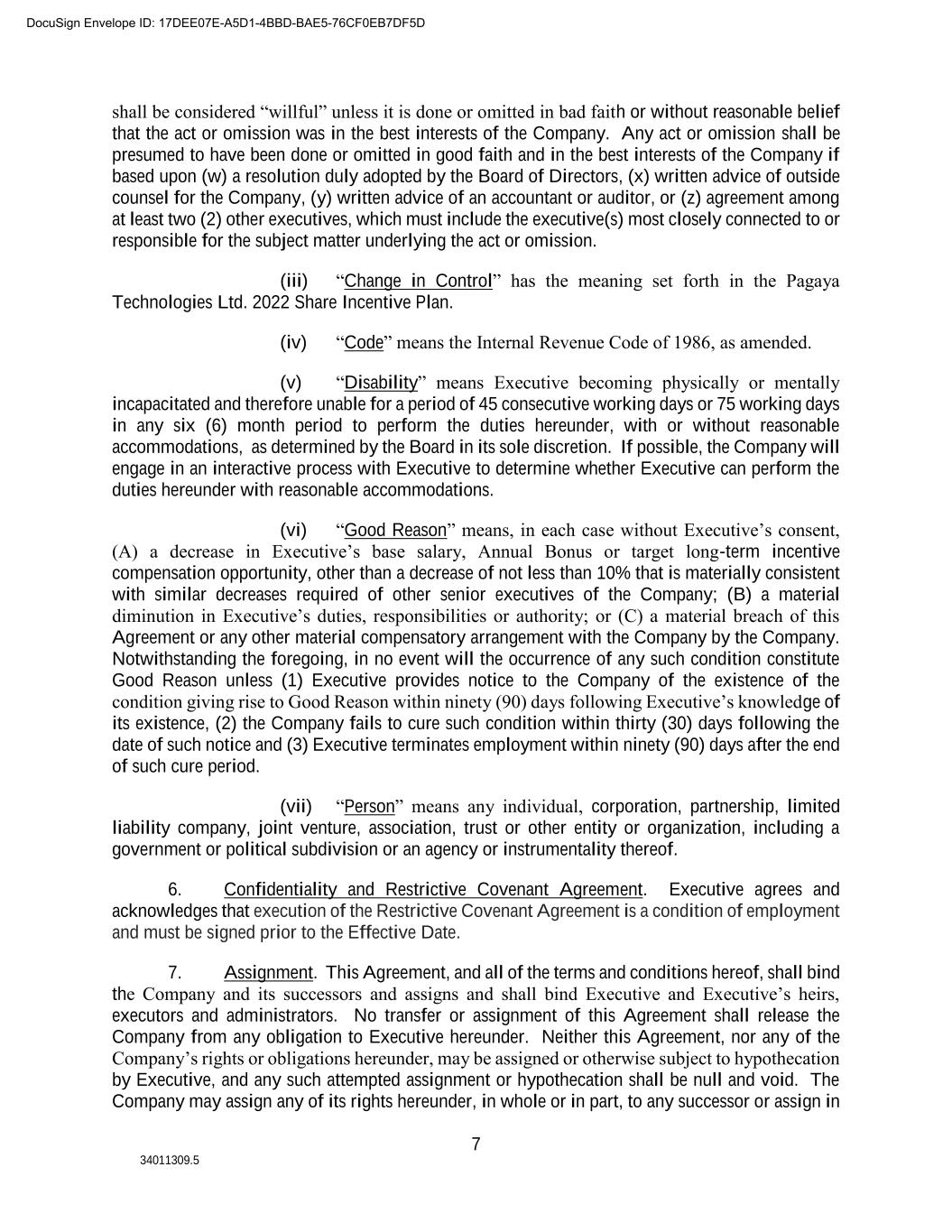 DocuSign Envelope ID: 17DEE07E-A5D1-4BBD-BAE5-76CF0EB7DF5D

shall be considered “willful” unless it is done or omitted in bad faith or without reasonable belief that the act or omission was in the best interests of the Company. Any act or omission shall be presumed to have been done or omitted in good faith and in the best interests of the Company if based upon (w) a resolution duly adopted by the Board of Directors, (x) written advice of outside counsel for the Company, (y) written advice of an accountant or auditor, or (z) agreement among at least two (2) other executives, which must include the executive(s) most closely connected to or responsible for the subject matter underlying the act or omission.

(iii) “Change in Control” has the meaning set forth in the Pagaya Technologies Ltd. 2022 Share Incentive Plan.

(iv) “Code” means the Internal Revenue Code of 1986, as amended.

(v) “Disability” means Executive becoming physically or mentally incapacitated and therefore unable for a period of 45 consecutive working days or 75 working days in any six (6) month period to perform the duties hereunder, with or without reasonable accommodations, as determined by the Board in its sole discretion. If possible, the Company will engage in an interactive process with Executive to determine whether Executive can perform the duties hereunder with reasonable accommodations.

(vi) “Good Reason” means, in each case without Executive’s consent, (A) a decrease in Executive’s base salary, Annual Bonus or target long-term incentive compensation opportunity, other than a decrease of not less than 10% that is materially consistent with similar decreases required of other senior executives of the Company; (B) a material diminution in Executive’s duties, responsibilities or authority; or (C) a material breach of this Agreement or any other material compensatory arrangement with the Company by the Company. Notwithstanding the foregoing, in no event will the occurrence of any such condition constitute Good Reason unless (1) Executive provides notice to the Company of the existence of the condition giving rise to Good Reason within ninety (90) days following Executive’s knowledge of its existence, (2) the Company fails to cure such condition within thirty (30) days following the date of such notice and (3) Executive terminates employment within ninety (90) days after the end of such cure period.

(vii) “Person” means any individual, corporation, partnership, limited liability company, joint venture, association, trust or other entity or organization, including a government or political subdivision or an agency or instrumentality thereof.

6. Confidentiality and Restrictive Covenant Agreement. Executive agrees and acknowledges that execution of the Restrictive Covenant Agreement is a condition of employment and must be signed prior to the Effective Date.

7. Assignment. This Agreement, and all of the terms and conditions hereof, shall bind the Company and its successors and assigns and shall bind Executive and Executive’s heirs, executors and administrators. No transfer or assignment of this Agreement shall release the Company from any obligation to Executive hereunder. Neither this Agreement, nor any of the Company’s rights or obligations hereunder, may be assigned or otherwise subject to hypothecation by Executive, and any such attempted assignment or hypothecation shall be null and void. The Company may assign any of its rights hereunder, in whole or in part, to any successor or assign in

7

34011309.5